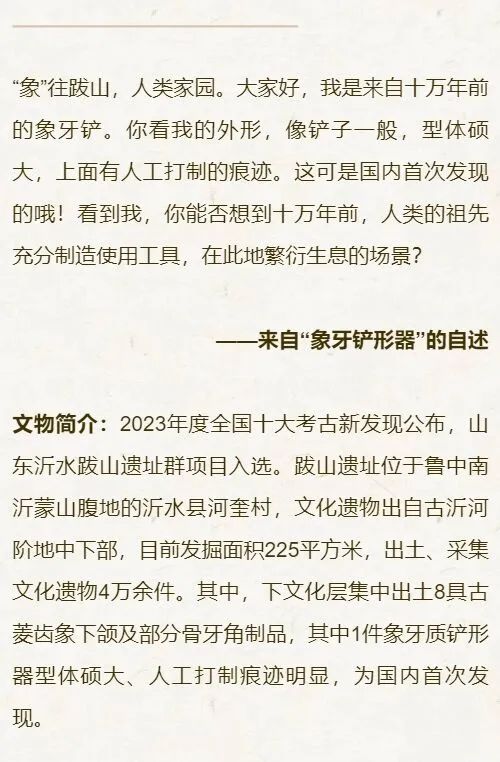 “象”往跋山，人类家园。大家好，我是来自十万年前的象牙铲。你看我的外形，像铲子一般，型体硕大，上面有人工打制的痕迹。这可是国内首次发现的哦！看到我，你能否想到十万年前，人类的祖先充分制造使用工具，在此地繁衍生息的场景？

——来自“象牙铲形器”的自述

文物简介：2023年度全国十大考古新发现公布，山东沂水跋山遗址群项目入选。跋山遗址位于鲁中南沂蒙山腹地的沂水县河奎村，文化遗物出自古沂河阶地中下部，目前发掘面积225平方米，出土、采集文化遗物4万余件。其中，下文化层集中出土8具古菱齿象下颌及部分骨牙角制品，其中1件象牙质铲形器型体硕大、人工打制痕迹明显，为国内首次发现。